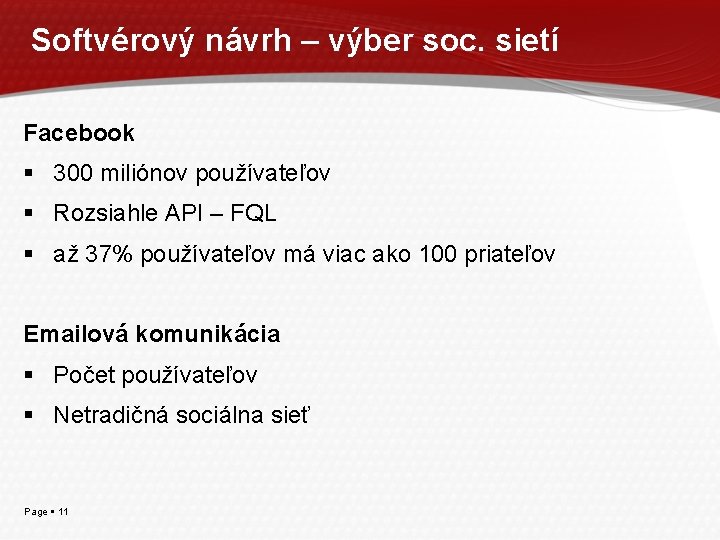 Softvérový návrh – výber soc. sietí

Facebook

▪ 300 miliónov používateľov

▪ Rozsiahle API – FQL

▪ až 37% používateľov má viac ako 100 priateľov

Emailová komunikácia

▪ Počet používateľov

▪ Netradičná sociálna sieť

Page ▪ 11